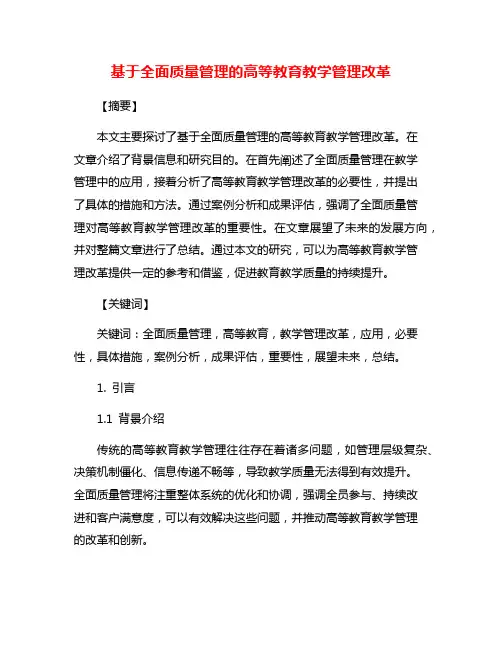 基于全面质量管理的高等教育教学管理改革

【摘要】

本文主要探讨了基于全面质量管理的高等教育教学管理改革。在文章介绍了背景信息和研究目的。在首先阐述了全面质量管理在教学管理中的应用，接着分析了高等教育教学管理改革的必要性，并提出了具体的措施和方法。通过案例分析和成果评估，强调了全面质量管理对高等教育教学管理改革的重要性。在文章展望了未来的发展方向，并对整篇文章进行了总结。通过本文的研究，可以为高等教育教学管理改革提供一定的参考和借鉴，促进教育教学质量的持续提升。

【关键词】

关键词：全面质量管理，高等教育，教学管理改革，应用，必要性，具体措施，案例分析，成果评估，重要性，展望未来，总结。

1. 引言

1.1 背景介绍

传统的高等教育教学管理往往存在着诸多问题，如管理层级复杂、决策机制僵化、信息传递不畅等，导致教学质量无法得到有效提升。全面质量管理将注重整体系统的优化和协调，强调全员参与、持续改进和客户满意度，可以有效解决这些问题，并推动高等教育教学管理的改革和创新。